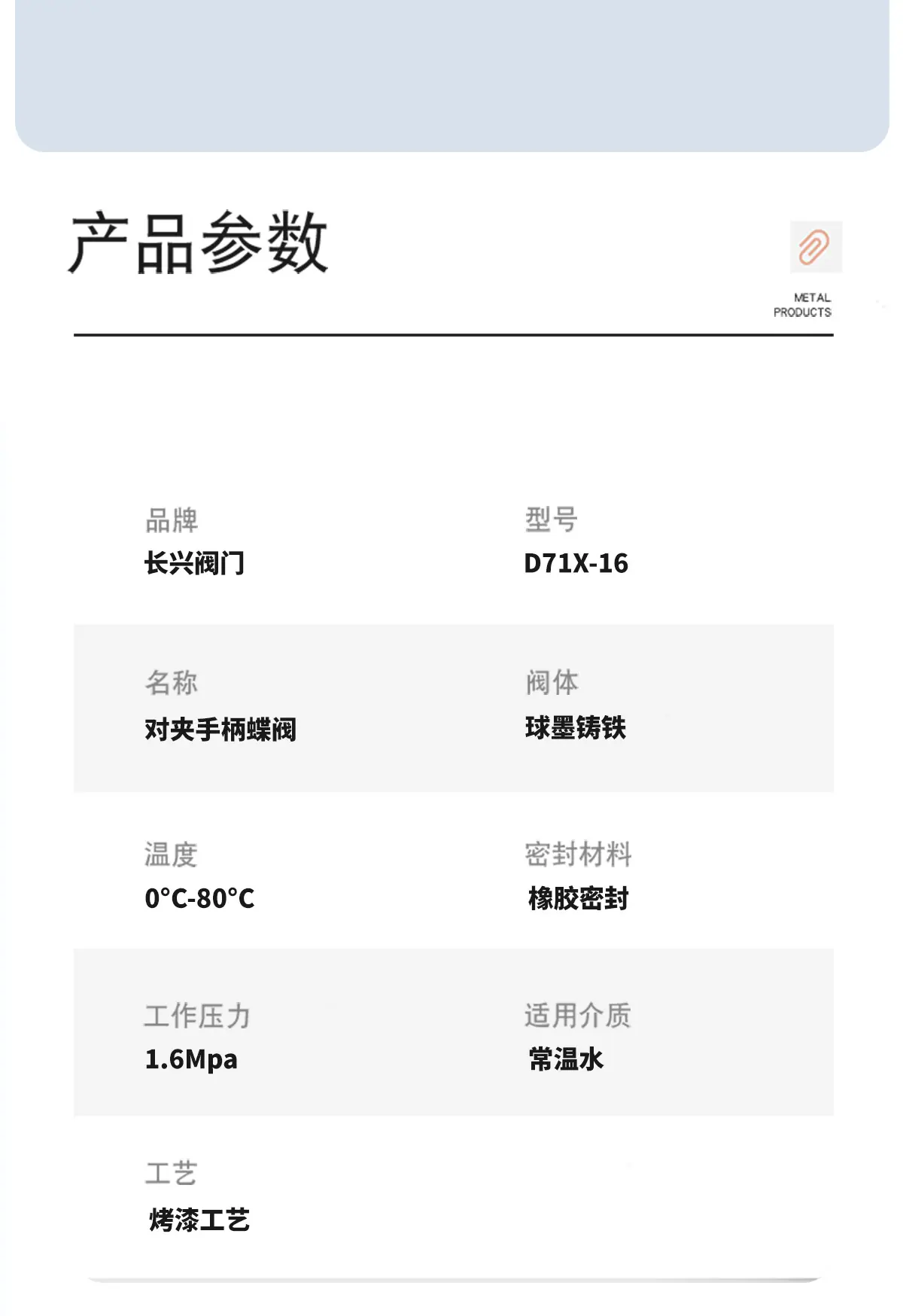 产品参数

METAL PRODUCTS

品牌
长兴阀门

型号
D71X-16

名称
对夹手柄蝶阀

阀体
球墨铸铁

温度
0°C-80°C

密封材料
橡胶密封

工作压力
1.6Mpa

适用介质
常温水

工艺
烤漆工艺